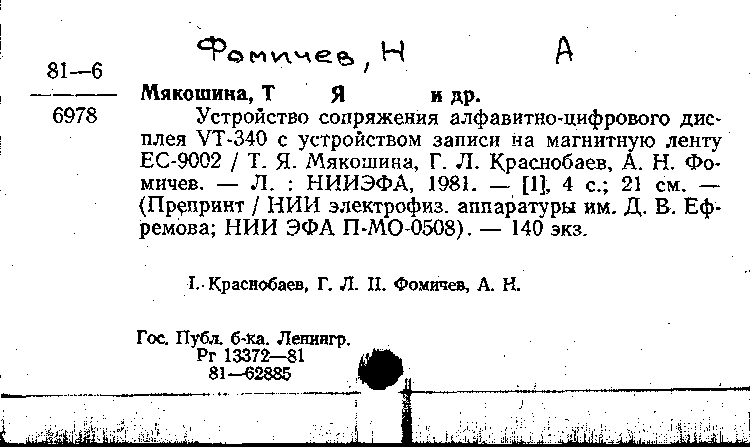 Фомичев, Н А

81—6
6978

Мякошина, Т Я и др.

Устройство сопряжения алфавитно-цифрового дисплея VT-340 с устройством записи на магнитную ленту ЕС-9002 / Т. Я. Мякошина, Г. Л. Краснобаев, А. Н. Фомичев. — Л. : НИИЭФА, 1981. — [1], 4 с.; 21 см. — (Препринт / НИИ электрофиз. аппаратуры им. Д. В. Ефремова; НИИ ЭФА П-МО-0508). — 140 экз.

I. Краснобаев, Г. Л. II. Фомичев, А. Н.

Гос. Публ. б-ка. Ленингр.
Рг 13372—81
81—62885